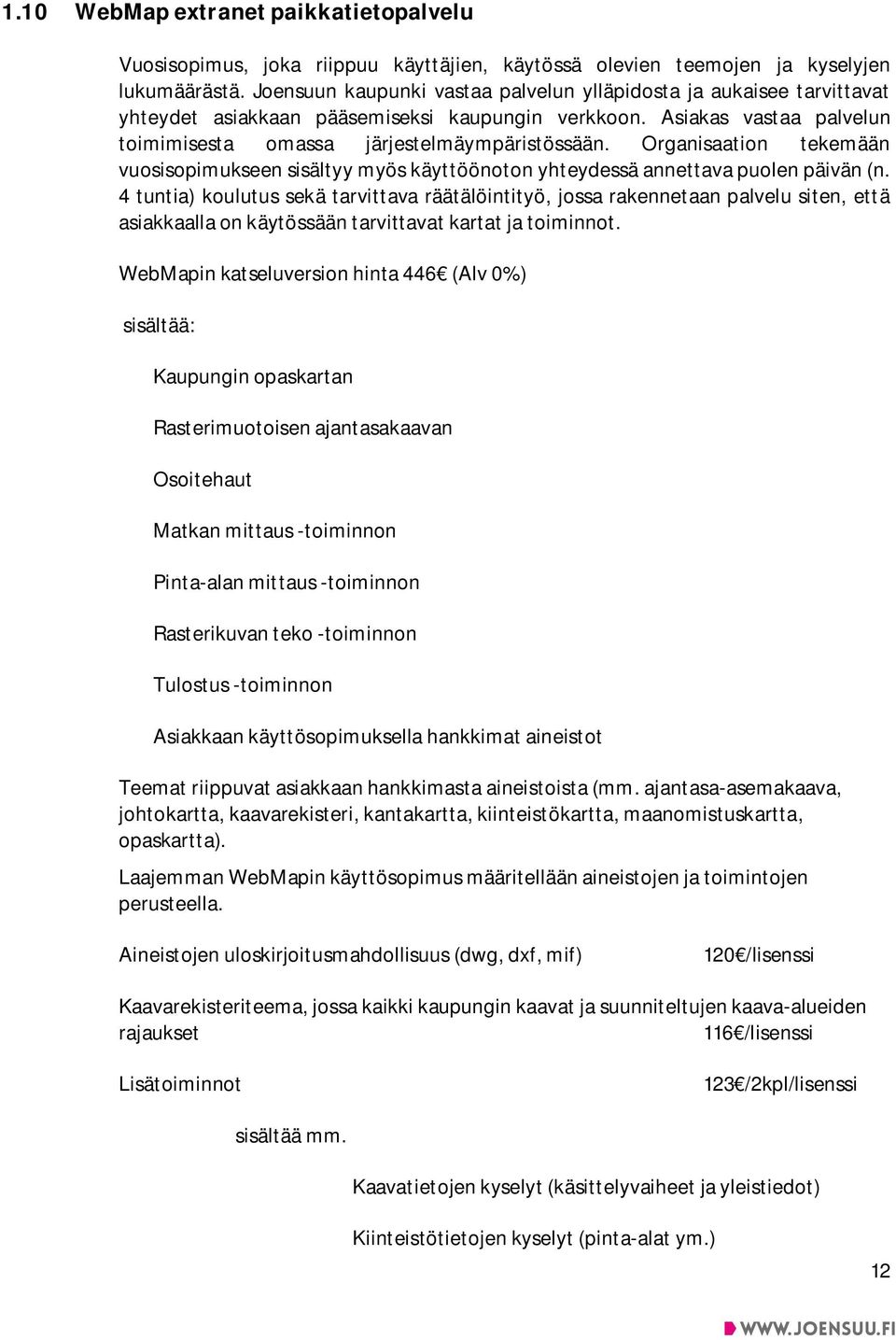 1.10 WebMap extranet paikkatietopalvelu

Vuosisopimus, joka riippuu käyttäjien, käytössä olevien teemojen ja kyselyjen lukumäärästä. Joensuun kaupunki vastaa palvelun ylläpidosta ja aukaisee tarvittavat yhteydet asiakkaan pääsemiseksi kaupungin verkkoon. Asiakas vastaa palvelun toimimisesta omassa järjestelmäympäristössään. Organisaation tekemään vuosisopimukseen sisältyy myös käyttöönoton yhteydessä annettava puolen päivän (n. 4 tuntia) koulutus sekä tarvittava räätälöintityö, jossa rakennetaan palvelu siten, että asiakkaalla on käytössään tarvittavat kartat ja toiminnot.

WebMapin katseluversion hinta 446€ (Alv 0%)

sisältää:

Kaupungin opaskartan

Rasterimuotoisen ajantasakaavan

Osoitehaut

Matkan mittaus -toiminnon

Pinta-alan mittaus -toiminnon

Rasterikuvan teko -toiminnon

Tulostus -toiminnon

Asiakkaan käyttösopimuksella hankkimat aineistot

Teemat riippuvat asiakkaan hankkimasta aineistoista (mm. ajantasa-asemakaava, johtokartta, kaavarekisteri, kantakartta, kiinteistökartta, maanomistuskartta, opaskartta).

Laajemman WebMapin käyttösopimus määritellään aineistojen ja toimintojen perusteella.

Aineistojen uloskirjoitusmahdollisuus (dwg, dxf, mif) 120€/lisenssi

Kaavarekisteriteema, jossa kaikki kaupungin kaavat ja suunniteltujen kaava-alueiden rajaukset 116€/lisenssi

Lisätoiminnot 123€/2kpl/lisenssi

sisältää mm.

Kaavatietojen kyselyt (käsittelyvaiheet ja yleistiedot)

Kiinteistötietojen kyselyt (pinta-alat ym.)

12

WWW.JOENSUU.FI